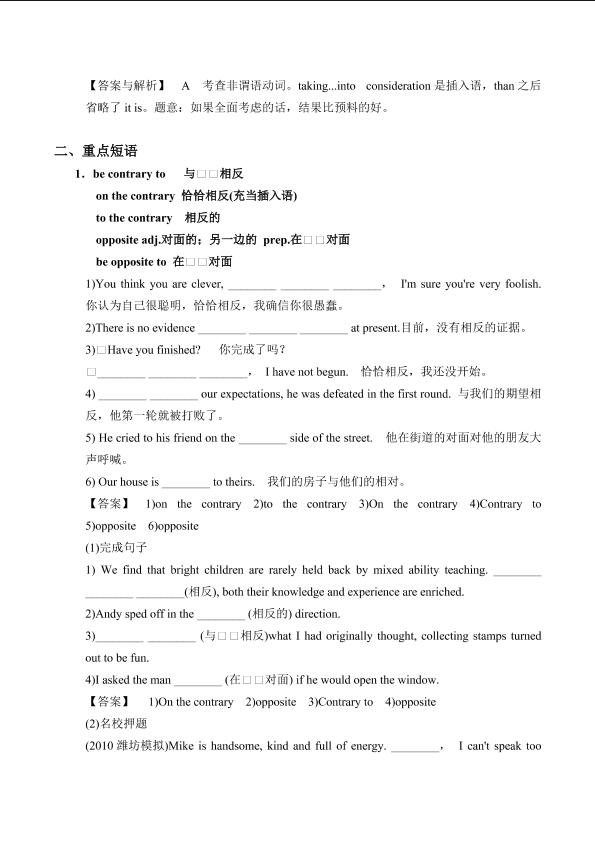 【答案与解析】 A 考查非谓语动词。taking...into consideration是插入语，than之后省略了it is。题意：如果全面考虑的话，结果比预料的好。

二、重点短语

1．be contrary to 与□□相反
on the contrary 恰恰相反(充当插入语)
to the contrary 相反的
opposite adj.对面的；另一边的 prep.在□□对面
be opposite to 在□□对面

1)You think you are clever, ____ ____ ____, I'm sure you're very foolish.你认为自己很聪明，恰恰相反，我确信你很愚蠢。

2)There is no evidence ____ ____ ____ at present.目前，没有相反的证据。

3)□Have you finished? 你完成了吗？
□____ ____ ____, I have not begun. 恰恰相反，我还没开始。

4) ____ ____ our expectations, he was defeated in the first round. 与我们的期望相反，他第一轮就被打败了。

5) He cried to his friend on the ____ side of the street. 他在街道的对面对他的朋友大声呼喊。

6) Our house is ____ to theirs. 我们的房子与他们的相对。

【答案】 1)on the contrary 2)to the contrary 3)On the contrary 4)Contrary to 5)opposite 6)opposite

(1)完成句子

1) We find that bright children are rarely held back by mixed ability teaching. ____ ____ ____(相反), both their knowledge and experience are enriched.

2)Andy sped off in the ____ (相反的) direction.

3)____ ____ (与□□相反)what I had originally thought, collecting stamps turned out to be fun.

4)I asked the man ____ (在□□对面) if he would open the window.

【答案】 1)On the contrary 2)opposite 3)Contrary to 4)opposite

(2)名校押题

(2010潍坊模拟)Mike is handsome, kind and full of energy. ____, I can't speak too